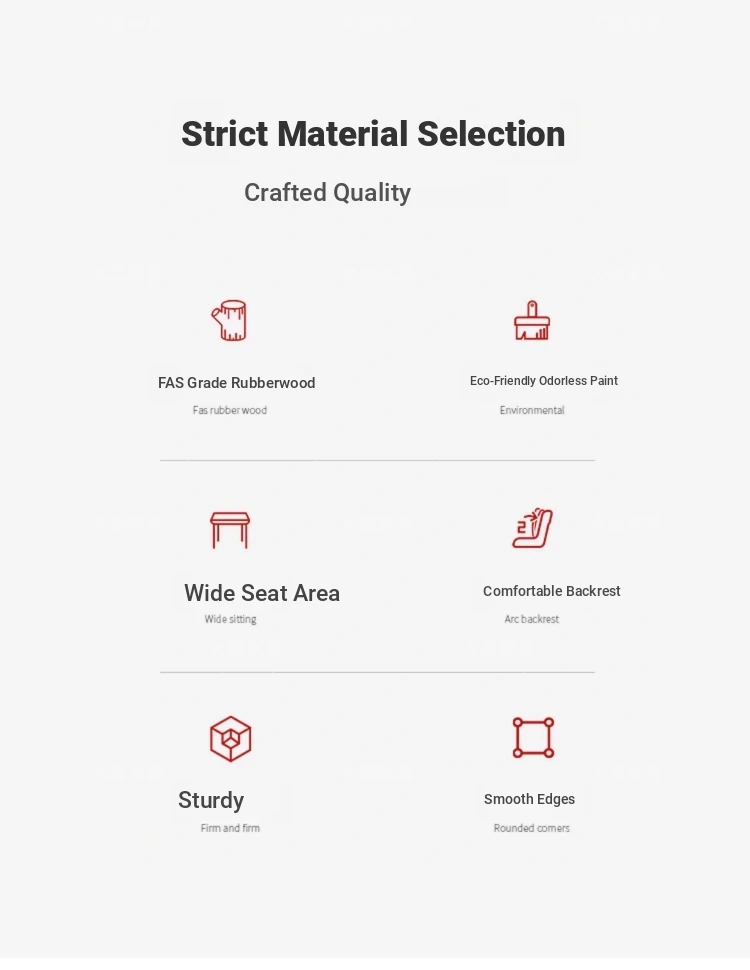 Strict Material Selection

Crafted Quality

FAS Grade Rubberwood

Fas rubber wood

Eco-Friendly Odorless Paint

Environmental

Wide Seat Area

Wide sitting

Comfortable Backrest

Arc backrest

Sturdy

Firm and firm

Smooth Edges

Rounded corners